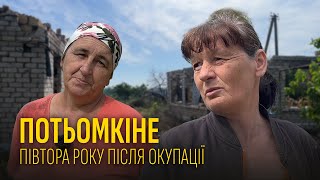 ПОТЬОМКІНЕ
ПІВТОРА РОКУ ПІСЛЯ ОКУПАЦІЇ